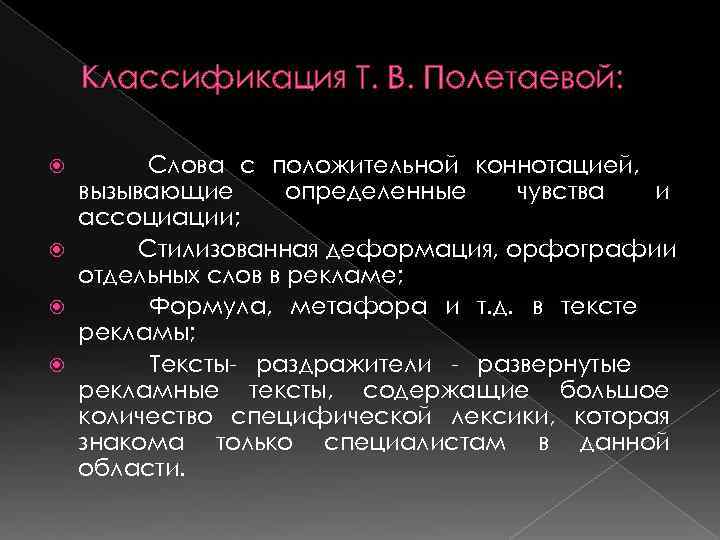 Классификация Т. В. Полетаевой:

Слова с положительной коннотацией, вызывающие определенные чувства и ассоциации;

Стилизованная деформация, орфографии отдельных слов в рекламе;

Формула, метафора и т.д. в тексте рекламы;

Тексты- раздражители - развернутые рекламные тексты, содержащие большое количество специфической лексики, которая знакома только специалистам в данной области.